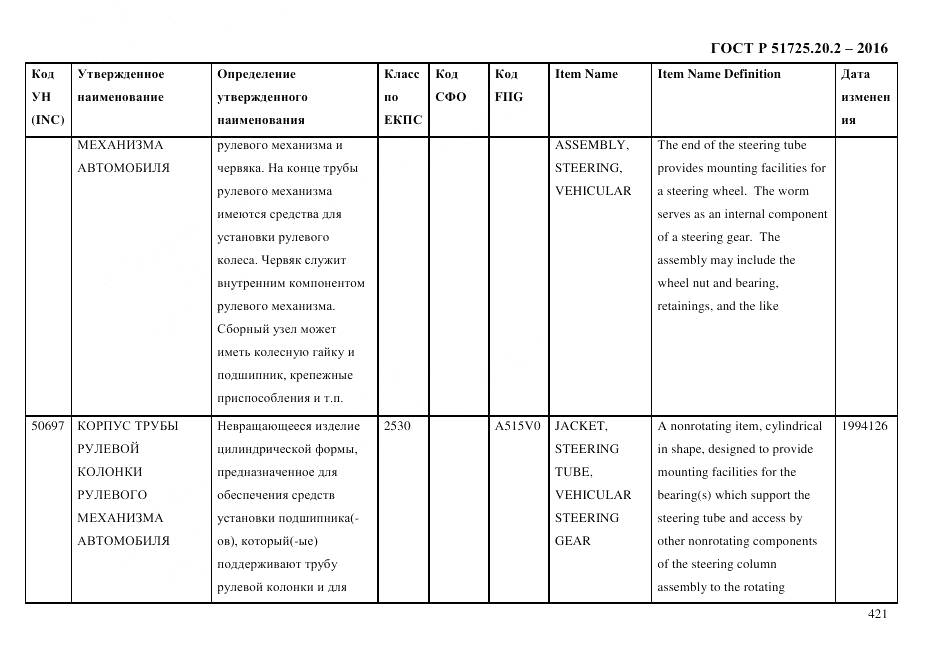 ГОСТ Р 51725.20.2 – 2016

| Код УН (INC) | Утвержденное наименование | Определение утвержденного наименования | Класс по ЕКПС | Код СФО | Код FIIG | Item Name | Item Name Definition | Дата изменения |
|---|---|---|---|---|---|---|---|---|
| | МЕХАНИЗМА АВТОМОБИЛЯ | рулевого механизма и червяка. На конце трубы рулевого механизма имеются средства для установки рулевого колеса. Червяк служит внутренним компонентом рулевого механизма. Сборный узел может иметь колесную гайку и подшипник, крепежные приспособления и т.п. | | | | ASSEMBLY, STEERING, VEHICULAR | The end of the steering tube provides mounting facilities for a steering wheel. The worm serves as an internal component of a steering gear. The assembly may include the wheel nut and bearing, retainings, and the like | |
| 50697 | КОРПУС ТРУБЫ РУЛЕВОЙ КОЛОНКИ РУЛЕВОГО МЕХАНИЗМА АВТОМОБИЛЯ | Невращающееся изделие цилиндрической формы, предназначенное для обеспечения средств установки подшипника(-ов), который(-ые) поддерживают трубу рулевой колонки и для | 2530 | | A515V0 | JACKET, STEERING TUBE, VEHICULAR STEERING GEAR | A nonrotating item, cylindrical in shape, designed to provide mounting facilities for the bearing(s) which support the steering tube and access by other nonrotating components of the steering column assembly to the rotating | 1994126 |

421